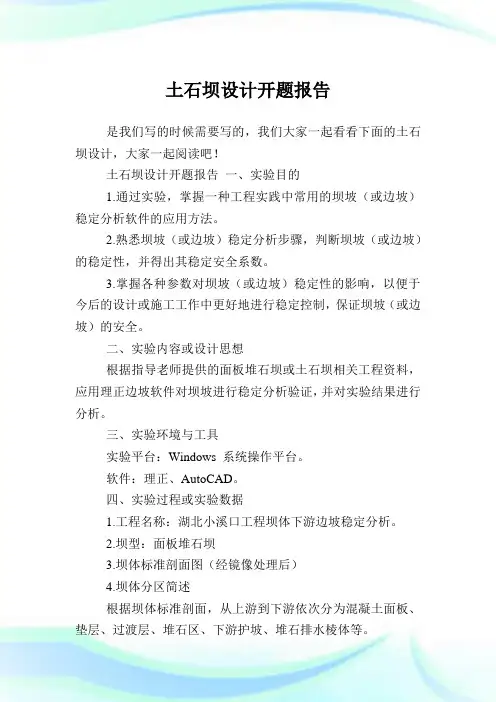 土石坝设计开题报告

是我们写的时候需要写的，我们大家一起看看下面的土石坝设计，大家一起阅读吧！

土石坝设计开题报告 一、实验目的

1.通过实验，掌握一种工程实践中常用的坝坡（或边坡）稳定分析软件的应用方法。

2.熟悉坝坡（或边坡）稳定分析步骤，判断坝坡（或边坡）的稳定性，并得出其稳定安全系数。

3.掌握各种参数对坝坡（或边坡）稳定性的影响，以便于今后的设计或施工工作中更好地进行稳定控制，保证坝坡（或边坡）的安全。

二、实验内容或设计思想

根据指导老师提供的面板堆石坝或土石坝相关工程资料，应用理正边坡软件对坝坡进行稳定分析验证，并对实验结果进行分析。

三、实验环境与工具

实验平台：Windows 系统操作平台。

软件：理正、AutoCAD。

四、实验过程或实验数据

1.工程名称：湖北小溪口工程坝体下游边坡稳定分析。

2.坝型：面板堆石坝

3.坝体标准剖面图（经镜像处理后）

4.坝体分区简述

根据坝体标准剖面，从上游到下游依次分为混凝土面板、垫层、过渡层、堆石区、下游护坡、堆石排水棱体等。